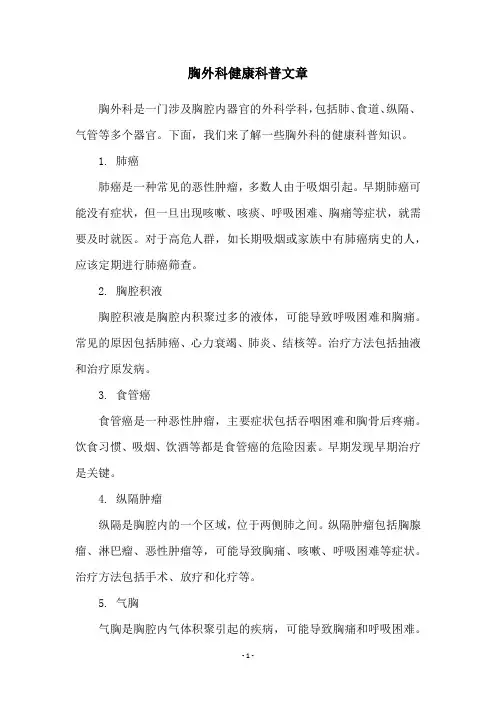 胸外科健康科普文章

胸外科是一门涉及胸腔内器官的外科学科，包括肺、食道、纵隔、气管等多个器官。下面，我们来了解一些胸外科的健康科普知识。

1. 肺癌

肺癌是一种常见的恶性肿瘤，多数人由于吸烟引起。早期肺癌可能没有症状，但一旦出现咳嗽、咳痰、呼吸困难、胸痛等症状，就需要及时就医。对于高危人群，如长期吸烟或家族中有肺癌病史的人，应该定期进行肺癌筛查。

2. 胸腔积液

胸腔积液是胸腔内积聚过多的液体，可能导致呼吸困难和胸痛。常见的原因包括肺癌、心力衰竭、肺炎、结核等。治疗方法包括抽液和治疗原发病。

3. 食管癌

食管癌是一种恶性肿瘤，主要症状包括吞咽困难和胸骨后疼痛。饮食习惯、吸烟、饮酒等都是食管癌的危险因素。早期发现早期治疗是关键。

4. 纵隔肿瘤

纵隔是胸腔内的一个区域，位于两侧肺之间。纵隔肿瘤包括胸腺瘤、淋巴瘤、恶性肿瘤等，可能导致胸痛、咳嗽、呼吸困难等症状。治疗方法包括手术、放疗和化疗等。

5. 气胸

气胸是胸腔内气体积聚引起的疾病，可能导致胸痛和呼吸困难。

- 1 -